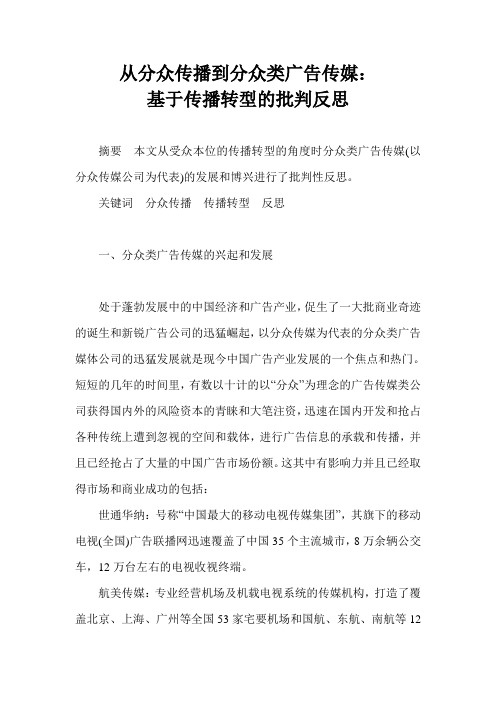 从分众传播到分众类广告传媒：
基于传播转型的批判反思

摘要　本文从受众本位的传播转型的角度时分众类广告传媒(以分众传媒公司为代表)的发展和博兴进行了批判性反思。

关键词　分众传播　传播转型　反思

一、分众类广告传媒的兴起和发展

处于蓬勃发展中的中国经济和广告产业，促生了一大批商业奇迹的诞生和新锐广告公司的迅猛崛起，以分众传媒为代表的分众类广告媒体公司的迅猛发展就是现今中国广告产业发展的一个焦点和热门。短短的几年的时间里，有数以十计的以“分众”为理念的广告传媒类公司获得国内外的风险资本的青睐和大笔注资，迅速在国内开发和抢占各种传统上遭到忽视的空间和载体，进行广告信息的承载和传播，并且已经抢占了大量的中国广告市场份额。这其中有影响力并且已经取得市场和商业成功的包括：

世通华纳：号称“中国最大的移动电视传媒集团”，其旗下的移动电视(全国)广告联播网迅速覆盖了中国 35 个主流城市，8 万余辆公交车，12 万台左右的电视收视终端。

航美传媒：专业经营机场及机载电视系统的传媒机构，打造了覆盖北京、上海、广州等全国 53 家宅要机场和国航、东航、南航等 12